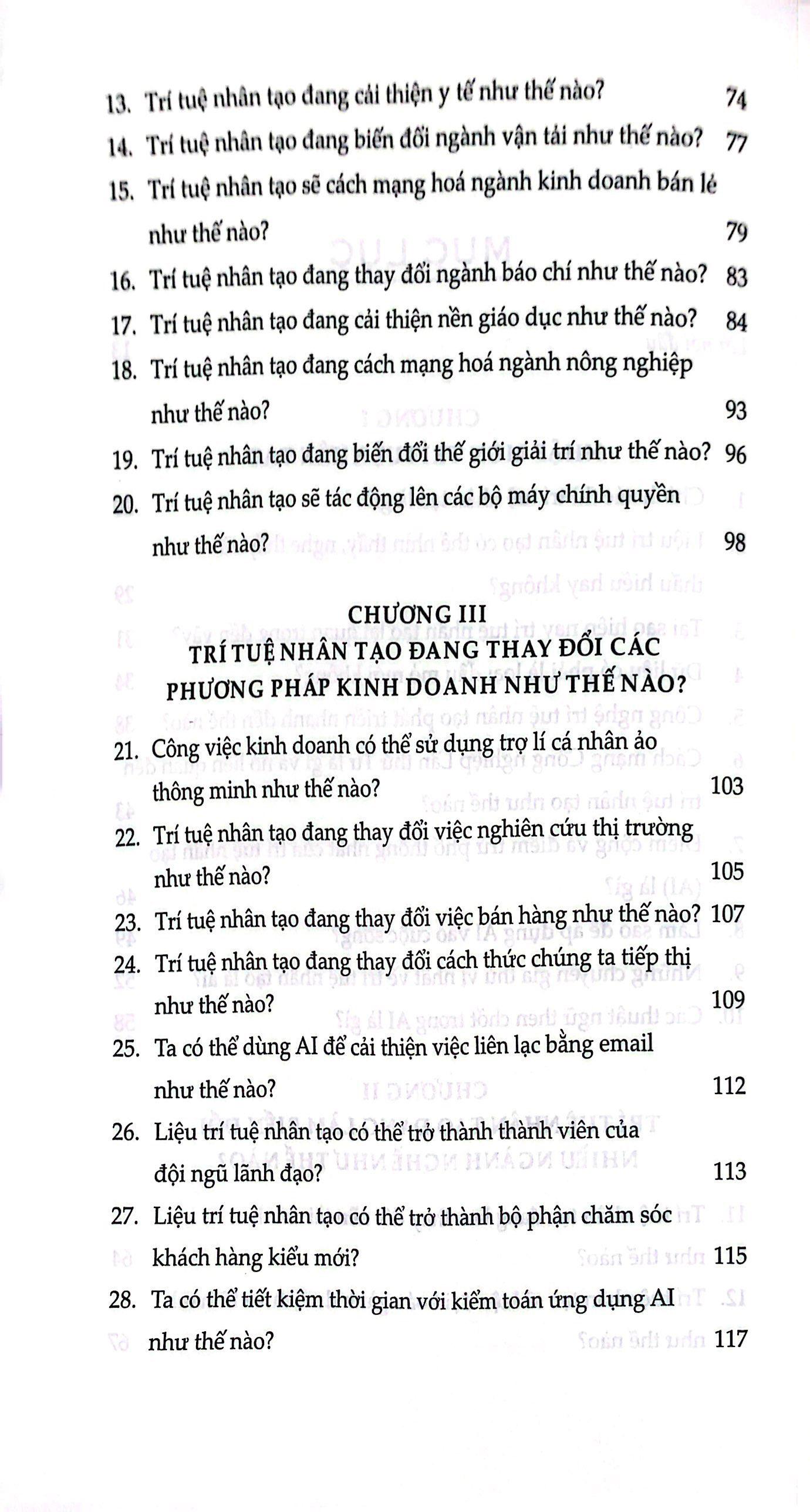 13. Trí tuệ nhân tạo đang cải thiện y tế như thế nào? 74

14. Trí tuệ nhân tạo đang biến đổi ngành vận tải như thế nào? 77

15. Trí tuệ nhân tạo sẽ cách mạng hoá ngành kinh doanh bán lẻ như thế nào? 79

16. Trí tuệ nhân tạo đang thay đổi ngành báo chí như thế nào? 83

17. Trí tuệ nhân tạo đang cải thiện nền giáo dục như thế nào? 84

18. Trí tuệ nhân tạo đang cách mạng hoá ngành nông nghiệp như thế nào? 93

19. Trí tuệ nhân tạo đang biến đổi thế giới giải trí như thế nào? 96

20. Trí tuệ nhân tạo sẽ tác động lên các bộ máy chính quyền như thế nào? 98

CHƯƠNG III
TRÍ TUỆ NHÂN TẠO ĐANG THAY ĐỔI CÁC PHƯƠNG PHÁP KINH DOANH NHƯ THẾ NÀO?

21. Công việc kinh doanh có thể sử dụng trợ lí cá nhân ảo thông minh như thế nào? 103

22. Trí tuệ nhân tạo đang thay đổi việc nghiên cứu thị trường như thế nào? 105

23. Trí tuệ nhân tạo đang thay đổi việc bán hàng như thế nào? 107

24. Trí tuệ nhân tạo đang thay đổi cách thức chúng ta tiếp thị như thế nào? 109

25. Ta có thể dùng AI để cải thiện việc liên lạc bằng email như thế nào? 112

26. Liệu trí tuệ nhân tạo có thể trở thành thành viên của đội ngũ lãnh đạo? 113

27. Liệu trí tuệ nhân tạo có thể trở thành bộ phận chăm sóc khách hàng kiểu mới? 115

28. Ta có thể tiết kiệm thời gian với kiểm toán ứng dụng AI như thế nào? 117